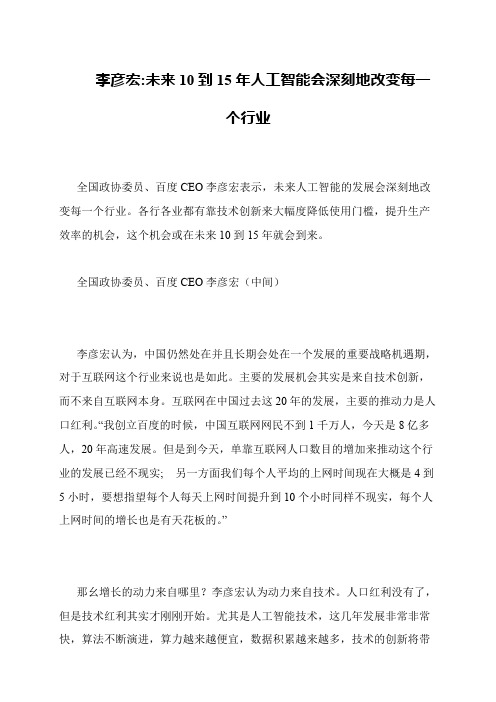 李彦宏:未来 10 到 15 年人工智能会深刻地改变每一个行业

全国政协委员、百度 CEO 李彦宏表示，未来人工智能的发展会深刻地改变每一个行业。各行各业都有靠技术创新来大幅度降低使用门槛，提升生产效率的机会，这个机会或在未来 10 到 15 年就会到来。

全国政协委员、百度 CEO 李彦宏（中间）

李彦宏认为，中国仍然处在并且长期会处在一个发展的重要战略机遇期，对于互联网这个行业来说也是如此。主要的发展机会其实是来自技术创新，而不来自互联网本身。互联网在中国过去这 20 年的发展，主要的推动力是人口红利。“我创立百度的时候，中国互联网网民不到 1 千万人，今天是 8 亿多人，20 年高速发展。但是到今天，单靠互联网人口数目的增加来推动这个行业的发展已经不现实； 另一方面我们每个人平均的上网时间现在大概是 4 到 5 小时，要想指望每个人每天上网时间提升到 10 个小时同样不现实，每个人上网时间的增长也是有天花板的。”

那么增长的动力来自哪里？李彦宏认为动力来自技术。人口红利没有了，但是技术红利其实才刚刚开始。尤其是人工智能技术，这几年发展非常非常快，算法不断演进，算力越来越便宜，数据积累越来越多，技术的创新将带